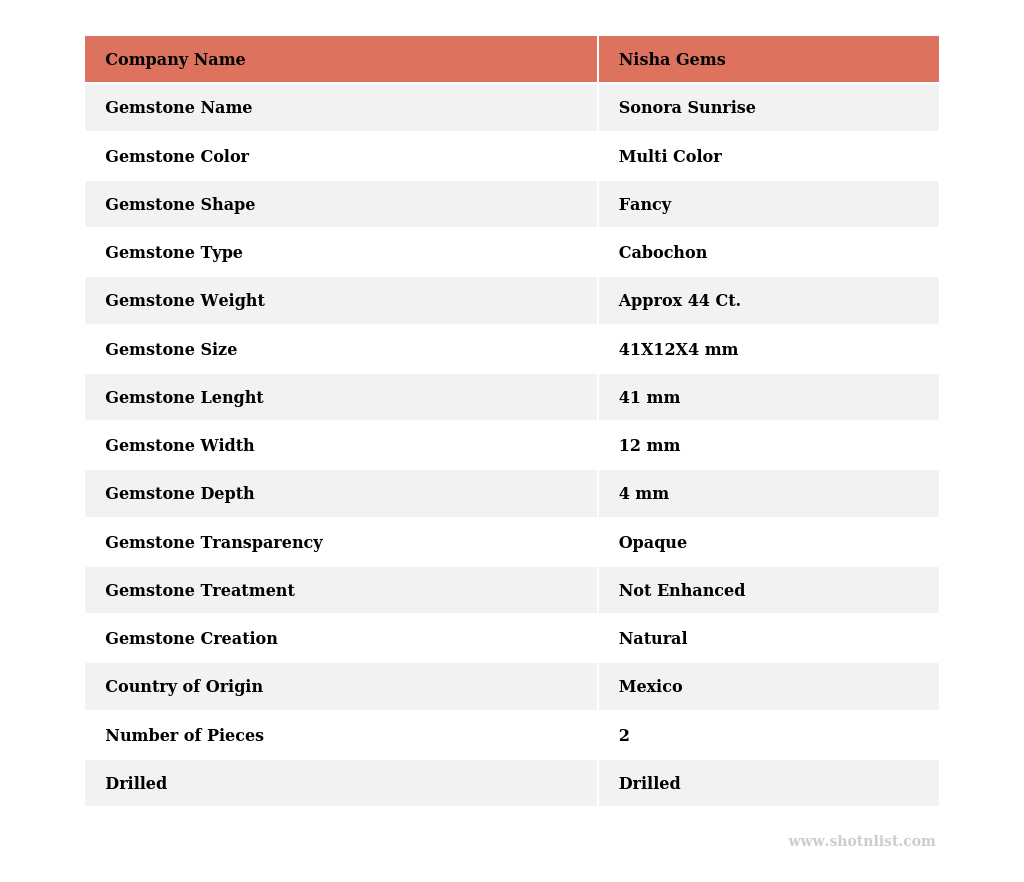 | Company Name | Nisha Gems |
|---|---|
| Gemstone Name | Sonora Sunrise |
| Gemstone Color | Multi Color |
| Gemstone Shape | Fancy |
| Gemstone Type | Cabochon |
| Gemstone Weight | Approx 44 Ct. |
| Gemstone Size | 41X12X4 mm |
| Gemstone Lenght | 41 mm |
| Gemstone Width | 12 mm |
| Gemstone Depth | 4 mm |
| Gemstone Transparency | Opaque |
| Gemstone Treatment | Not Enhanced |
| Gemstone Creation | Natural |
| Country of Origin | Mexico |
| Number of Pieces | 2 |
| Drilled | Drilled |

www.shotnlist.com